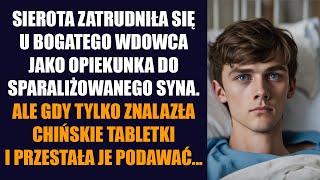 SIEROTA ZATRUDNIŁA SIĘ U BOGATEGO WDOWCA JAKO OPIEKUNKA DO SPARALIŻOWANEGO SYNA.

ALE GDY TYLKO ZNALAZŁA CHIŃSKIE TABLETKI I PRZESTAŁA JE PODAWAĆ...